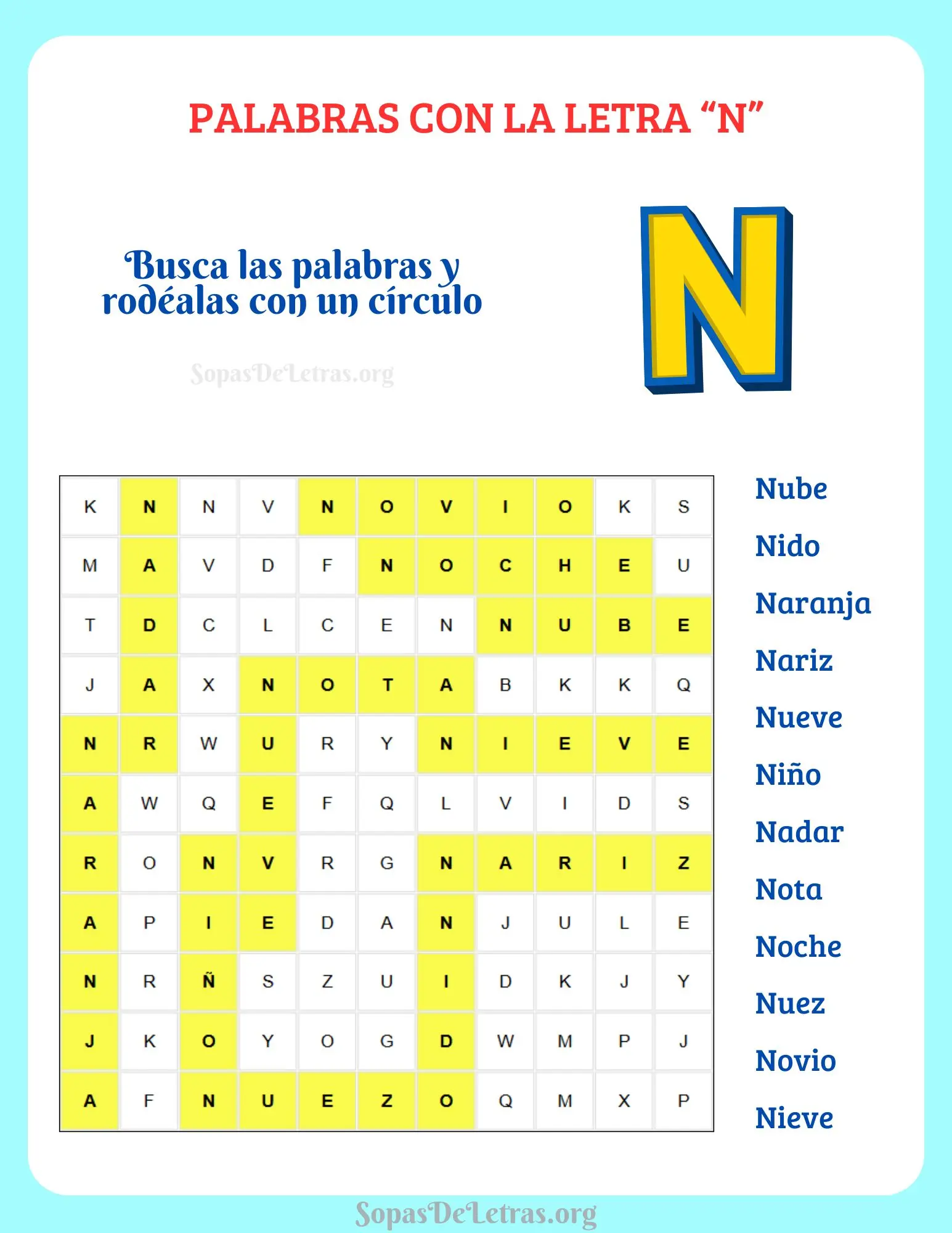 PALABRAS CON LA LETRA “N”

Busca las palabras y rodéalas con un círculo

SopasDeLetras.org

N

| K | N | N | V | N | O | V | I | O | K | S |
|---|---|---|---|---|---|---|---|---|---|---|
| M | A | V | D | F | N | O | C | H | E | U |
| T | D | C | L | C | E | N | N | U | B | E |
| J | A | X | N | O | T | A | B | K | K | Q |
| N | R | W | U | R | Y | N | I | E | V | E |
| A | W | Q | E | F | Q | L | V | I | D | S |
| R | O | N | V | R | G | N | A | R | I | Z |
| A | P | I | E | D | A | N | J | U | L | E |
| N | R | Ñ | S | Z | U | I | D | K | J | Y |
| J | K | O | Y | O | G | D | W | M | P | J |
| A | F | N | U | E | Z | O | Q | M | X | P |

Nube
Nido
Naranja
Nariz
Nueve
Niño
Nadar
Nota
Noche
Nuez
Novio
Nieve

SopasDeLetras.org